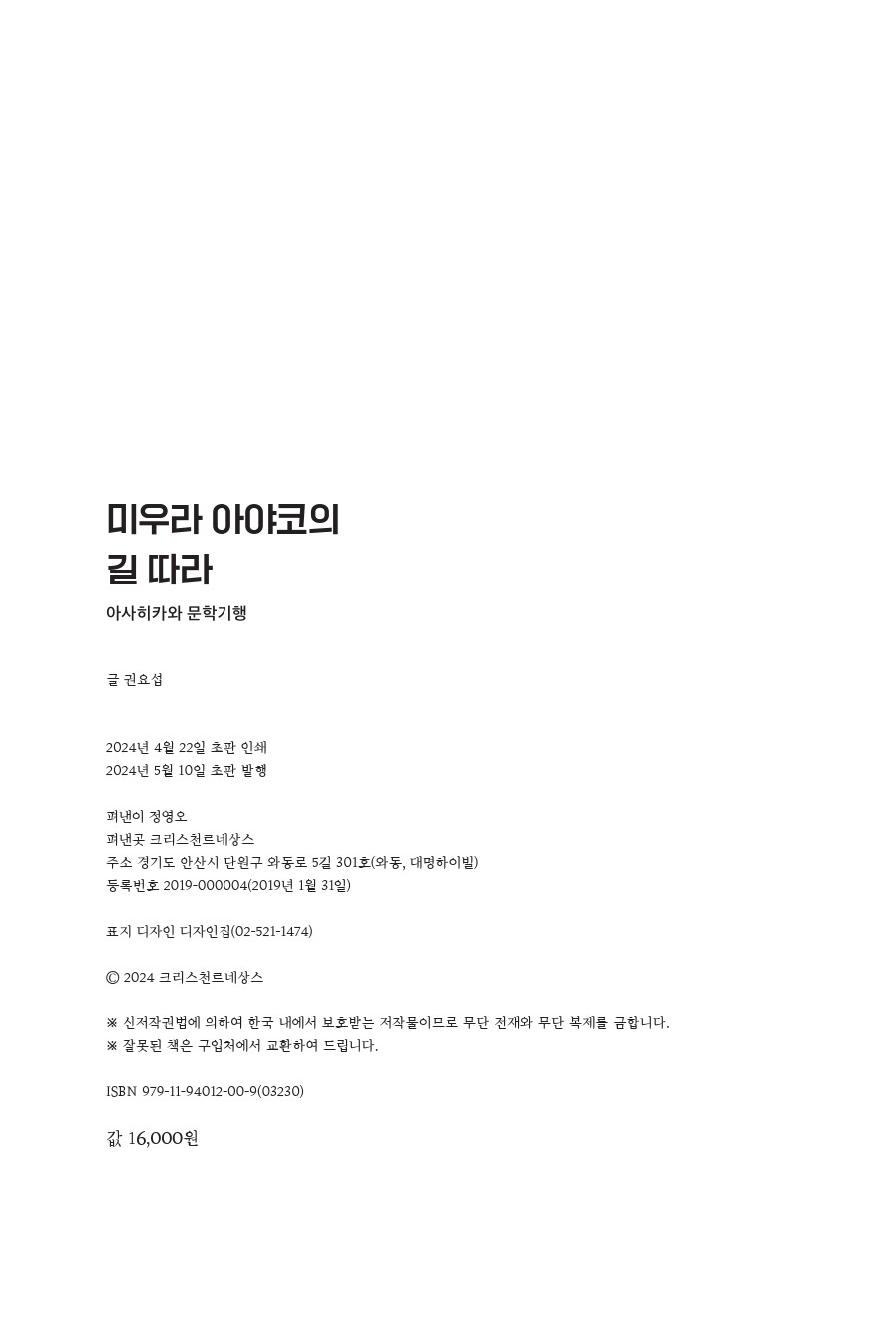 미우라 아야코의
길 따라

아사히카와 문학기행

글 권요섭

2024년 4월 22일 초판 인쇄
2024년 5월 10일 초판 발행

펴낸이 정영오
펴낸곳 크리스천르네상스
주소 경기도 안산시 단원구 와동로 5길 301호(와동, 대명하이빌)
등록번호 2019-000004(2019년 1월 31일)

표지 디자인 디자인집(02-521-1474)

© 2024 크리스천르네상스

※ 신저작권법에 의하여 한국 내에서 보호받는 저작물이므로 무단 전재와 무단 복제를 금합니다.
※ 잘못된 책은 구입처에서 교환하여 드립니다.

ISBN 979-11-94012-00-9(03230)

값 16,000원